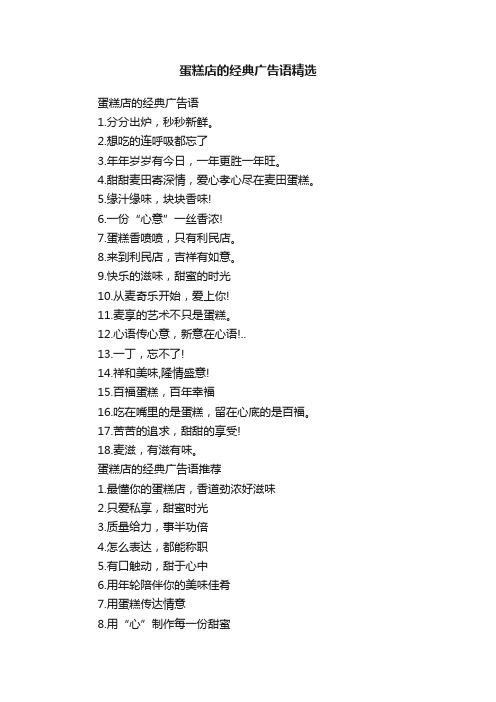 蛋糕店的经典广告语精选

蛋糕店的经典广告语
1.分分出炉，秒秒新鲜。
2.想吃的连呼吸都忘了
3.年年岁岁有今日，一年更胜一年旺。
4.甜甜麦田寄深情，爱心孝心尽在麦田蛋糕。
5.缘汁缘味，块块香味!
6.一份“心意”一丝香浓!
7.蛋糕香喷喷，只有利民店。
8.来到利民店，吉祥有如意。
9.快乐的滋味，甜蜜的时光
10.从麦奇乐开始，爱上你!
11.麦享的艺术不只是蛋糕。
12.心语传心意，新意在心语!..
13.一丁，忘不了!
14.祥和美味,隆情盛意!
15.百福蛋糕，百年幸福
16.吃在嘴里的是蛋糕，留在心底的是百福。
17.苦苦的追求，甜甜的享受!
18.麦滋，有滋有味。
蛋糕店的经典广告语推荐
1.最懂你的蛋糕店，香道劲浓好滋味
2.只爱私享，甜蜜时光
3.质量给力，事半功倍
4.怎么表达，都能称职
5.有口触动，甜于心中
6.用年轮陪伴你的美味佳肴
7.用蛋糕传达情意
8.用“心”制作每一份甜蜜